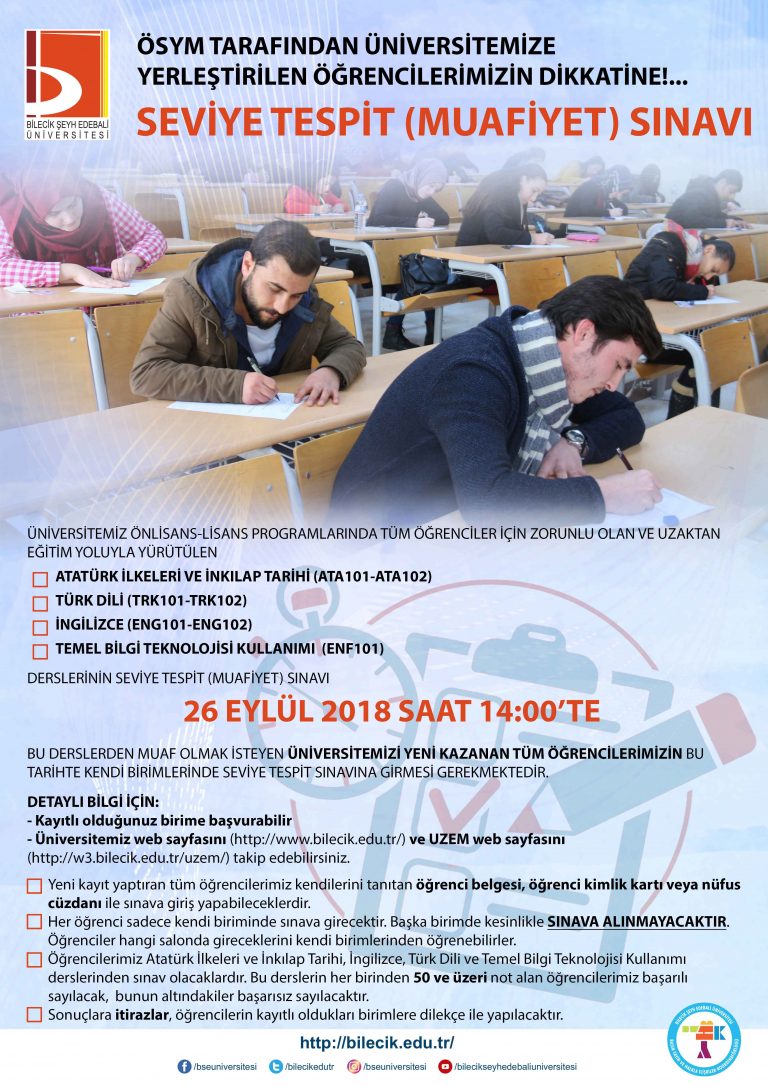 BİLECİK ŞEYH EDEBALİ ÜNİVERSİTESİ

ÖSYM TARAFINDAN ÜNİVERSİTEMİZE YERLEŞTİRİLEN ÖĞRENCİLERİMİZİN DİKKATİNE!...

SEVİYE TESPİT (MUAFİYET) SINAVI

ÜNİVERSİTEMİZ ÖNLİSANS-LİSANS PROGRAMLARINDA TÜM ÖĞRENCİLER İÇİN ZORUNLU OLAN VE UZAKTAN EĞİTİM YOLUYLA YÜRÜTÜLEN

ATATÜRK İLKELERİ VE İNKILAP TARİHİ (ATA101-ATA102)
TÜRK DİLİ (TRK101-TRK102)
İNGİLİZCE (ENG101-ENG102)
TEMEL BİLGİ TEKNOLOJİSİ KULLANIMI (ENF101)

DERSLERİNİN SEVİYE TESPİT (MUAFİYET) SINAVI

26 EYLÜL 2018 SAAT 14:00'TE

BU DERSLERDEN MUAF OLMAK İSTEYEN ÜNİVERSİTEMİZİ YENİ KAZANAN TÜM ÖĞRENCİLERİMİZİN BU TARİHTE KENDİ BİRİMLERİNDE SEVİYE TESPİT SINAVINA GİRMESİ GEREKMEKTEDİR.

DETAYLI BİLGİ İÇİN:
- Kayıtlı olduğunuz birime başvurabilir
- Üniversitemiz web sayfasını (http://www.bilecik.edu.tr/) ve UZEM web sayfasını (http://w3.bilecik.edu.tr/uzem/) takip edebilirsiniz.

Yeni kayıt yaptıran tüm öğrencilerimiz kendilerini tanıtan öğrenci belgesi, öğrenci kimlik kartı veya nüfus cüzdanı ile sınava giriş yapabileceklerdir.
Her öğrenci sadece kendi biriminde sınava girecektir. Başka birimde kesinlikle SINAVA ALINMAYACAKTIR. Öğrenciler hangi salonda gireceklerini kendi birimlerinden öğrenebilirler.
Öğrencilerimiz Atatürk İlkeleri ve İnkılap Tarihi, İngilizce, Türk Dili ve Temel Bilgi Teknolojisi Kullanımı derslerinden sınav olacaklardır. Bu derslerin her birinden 50 ve üzeri not alan öğrencilerimiz başarılı sayılacak, bunun altındakiler başarısız sayılacaktır.
Sonuçlara itirazlar, öğrencilerin kayıtlı oldukları birimlere dilekçe ile yapılacaktır.

http://bilecik.edu.tr/

/bseuniversitesi /bilecikedutr /bseuniversitesi /bilecikseyhedebaliuniversitesi